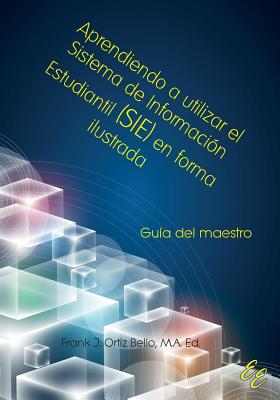 Aprendiendo a utilizar el Sistema de Información Estudiantil (SIE) en forma ilustrada

Guía del maestro

Frank J. Ortiz Bello, MA. Ed.

EE